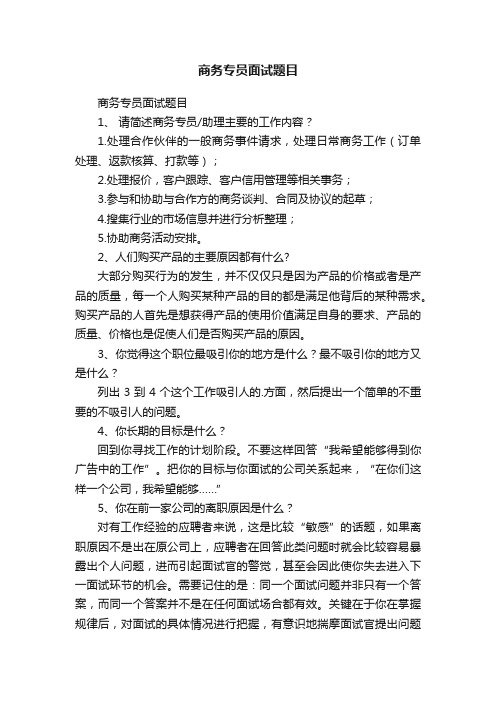 商务专员面试题目

商务专员面试题目

1、 请简述商务专员/助理主要的工作内容？

1.处理合作伙伴的一般商务事件请求，处理日常商务工作（订单处理、返款核算、打款等）；

2.处理报价，客户跟踪、客户信用管理等相关事务；

3.参与和协助与合作方的商务谈判、合同及协议的起草；

4.搜集行业的市场信息并进行分析整理；

5.协助商务活动安排。

2、人们购买产品的主要原因都有什么?

大部分购买行为的发生，并不仅仅只是因为产品的价格或者是产品的质量，每一个人购买某种产品的目的都是满足他背后的某种需求。购买产品的人首先是想获得产品的使用价值满足自身的要求、产品的质量、价格也是促使人们是否购买产品的原因。

3、你觉得这个职位最吸引你的地方是什么？最不吸引你的地方又是什么？

列出 3 到 4 个这个工作吸引人的.方面，然后提出一个简单的不重要的不吸引人的问题。

4、你长期的目标是什么？

回到你寻找工作的计划阶段。不要这样回答“我希望能够得到你广告中的工作”。把你的目标与你面试的公司关系起来，“在你们这样一个公司，我希望能够……”

5、你在前一家公司的离职原因是什么？

对有工作经验的应聘者来说，这是比较“敏感”的话题，如果离职原因不是出在原公司上，应聘者在回答此类问题时就会比较容易暴露出个人问题，进而引起面试官的警觉，甚至会因此使你失去进入下一面试环节的机会。需要记住的是：同一个面试问题并非只有一个答案，而同一个答案并不是在任何面试场合都有效。关键在于你在掌握规律后，对面试的具体情况进行把握，有意识地揣摩面试官提出问题